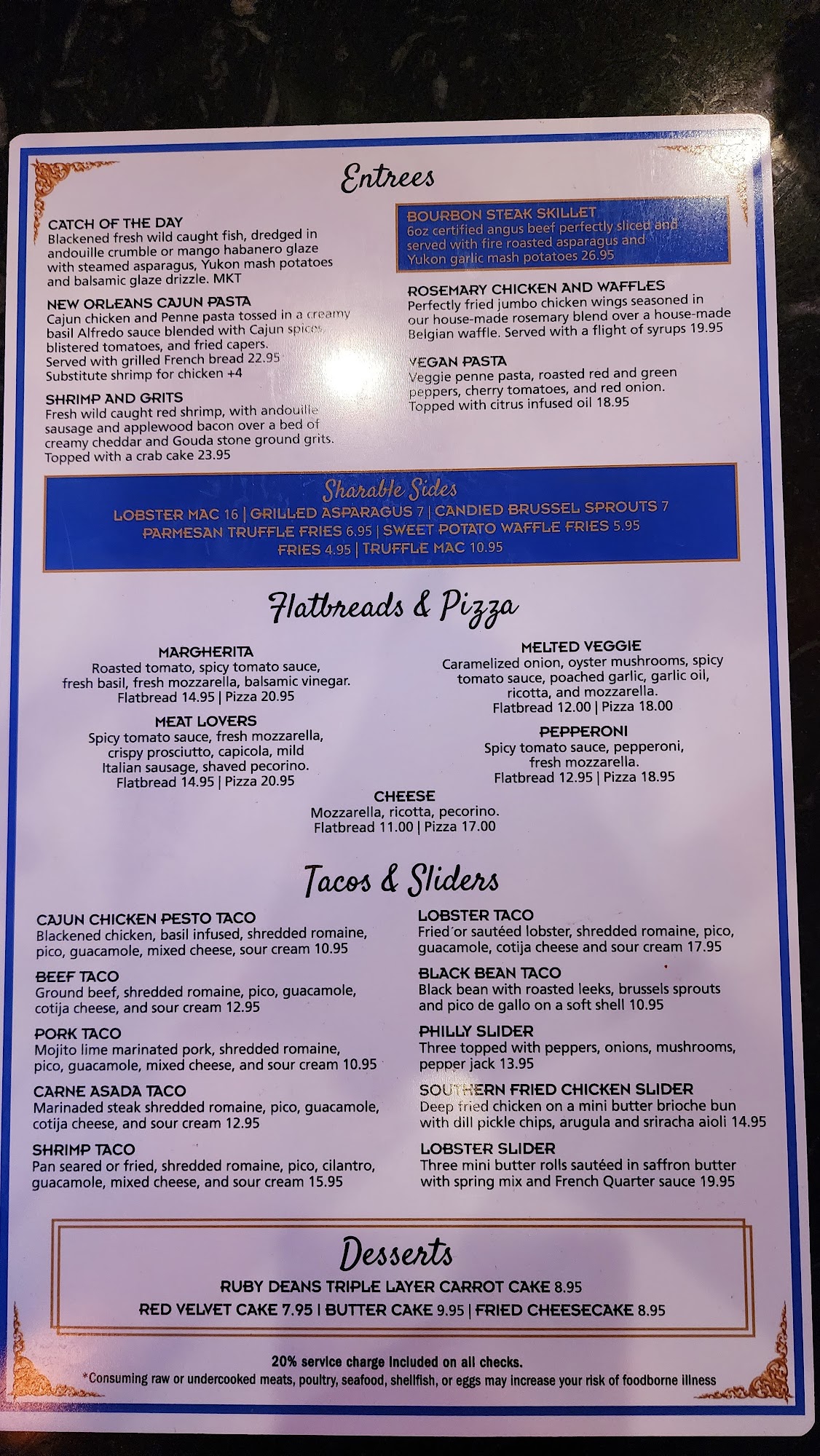 Entrees

CATCH OF THE DAY
Blackened fresh wild caught fish, dredged in andouille crumble or mango habanero glaze with steamed asparagus, Yukon mash potatoes and balsamic glaze drizzle. MKT

NEW ORLEANS CAJUN PASTA
Cajun chicken and Penne pasta tossed in a creamy basil Alfredo sauce blended with Cajun spices, blistered tomatoes, and fried capers. Served with grilled French bread 22.95
Substitute shrimp for chicken +4

SHRIMP AND GRITS
Fresh wild caught red shrimp, with andouille sausage and applewood bacon over a bed of creamy cheddar and Gouda stone ground grits. Topped with a crab cake 23.95

BOURBON STEAK SKILLET
6oz certified angus beef perfectly sliced and served with fire roasted asparagus and Yukon garlic mash potatoes 26.95

ROSEMARY CHICKEN AND WAFFLES
Perfectly fried jumbo chicken wings seasoned in our house-made rosemary blend over a house-made Belgian waffle. Served with a flight of syrups 19.95

VEGAN PASTA
Veggie penne pasta, roasted red and green peppers, cherry tomatoes, and red onion. Topped with citrus infused oil 18.95

Sharable Sides
LOBSTER MAC 16 | GRILLED ASPARAGUS 7 | CANDIED BRUSSEL SPROUTS 7
PARMESAN TRUFFLE FRIES 6.95 | SWEET POTATO WAFFLE FRIES 5.95
FRIES 4.95 | TRUFFLE MAC 10.95

Flatbreads & Pizza

MARGHERITA
Roasted tomato, spicy tomato sauce, fresh basil, fresh mozzarella, balsamic vinegar.
Flatbread 14.95 | Pizza 20.95

MEAT LOVERS
Spicy tomato sauce, fresh mozzarella, crispy prosciutto, capicola, mild Italian sausage, shaved pecorino.
Flatbread 14.95 | Pizza 20.95

MELTED VEGGIE
Caramelized onion, oyster mushrooms, spicy tomato sauce, poached garlic, garlic oil, ricotta, and mozzarella.
Flatbread 12.00 | Pizza 18.00

PEPPERONI
Spicy tomato sauce, pepperoni, fresh mozzarella.
Flatbread 12.95 | Pizza 18.95

CHEESE
Mozzarella, ricotta, pecorino.
Flatbread 11.00 | Pizza 17.00

Tacos & Sliders

CAJUN CHICKEN PESTO TACO
Blackened chicken, basil infused, shredded romaine, pico, guacamole, mixed cheese, sour cream 10.95

BEEF TACO
Ground beef, shredded romaine, pico, guacamole, cotija cheese, and sour cream 12.95

PORK TACO
Mojito lime marinated pork, shredded romaine, pico, guacamole, mixed cheese, and sour cream 10.95

CARNE ASADA TACO
Marinaded steak shredded romaine, pico, guacamole, cotija cheese, and sour cream 12.95

SHRIMP TACO
Pan seared or fried, shredded romaine, pico, cilantro, guacamole, mixed cheese, and sour cream 15.95

LOBSTER TACO
Fried or sautéed lobster, shredded romaine, pico, guacamole, cotija cheese and sour cream 17.95

BLACK BEAN TACO
Black bean with roasted leeks, brussels sprouts and pico de gallo on a soft shell 10.95

PHILLY SLIDER
Three topped with peppers, onions, mushrooms, pepper jack 13.95

SOUTHERN FRIED CHICKEN SLIDER
Deep fried chicken on a mini butter brioche bun with dill pickle chips, arugula and sriracha aioli 14.95

LOBSTER SLIDER
Three mini butter rolls sautéed in saffron butter with spring mix and French Quarter sauce 19.95

Desserts
RUBY DEANS TRIPLE LAYER CARROT CAKE 8.95
RED VELVET CAKE 7.95 | BUTTER CAKE 9.95 | FRIED CHEESECAKE 8.95

20% service charge included on all checks.
*Consuming raw or undercooked meats, poultry, seafood, shellfish, or eggs may increase your risk of foodborne illness